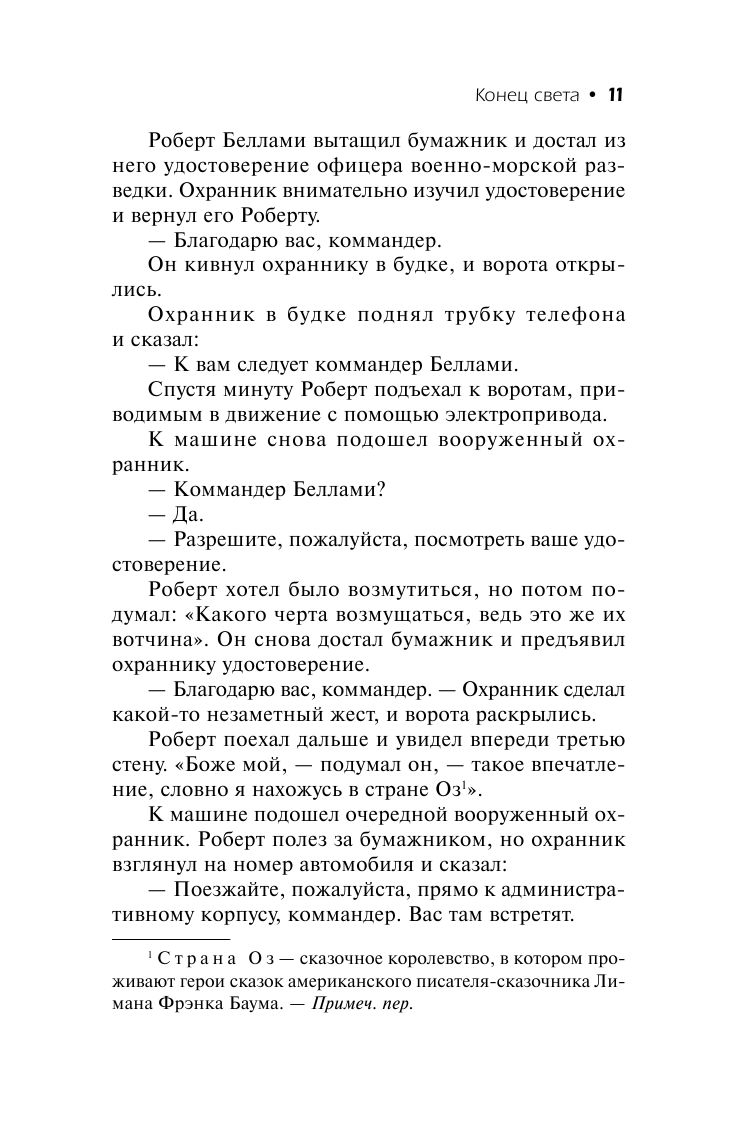 Конец света • 11

Роберт Беллами вытащил бумажник и достал из него удостоверение офицера военно-морской разведки. Охранник внимательно изучил удостоверение и вернул его Роберту.

— Благодарю вас, коммандер.

Он кивнул охраннику в будке, и ворота открылись.

Охранник в будке поднял трубку телефона и сказал:

— К вам следует коммандер Беллами.

Спустя минуту Роберт подъехал к воротам, приводимым в движение с помощью электропривода.

К машине снова подошел вооруженный охранник.

— Коммандер Беллами?

— Да.

— Разрешите, пожалуйста, посмотреть ваше удостоверение.

Роберт хотел было возмутиться, но потом подумал: «Какого черта возмущаться, ведь это же их вотчина». Он снова достал бумажник и предъявил охраннику удостоверение.

— Благодарю вас, коммандер. — Охранник сделал какой-то незаметный жест, и ворота раскрылись.

Роберт поехал дальше и увидел впереди третью стену. «Боже мой, — подумал он, — такое впечатление, словно я нахожусь в стране Оз$^1$».

К машине подошел очередной вооруженный охранник. Роберт полез за бумажником, но охранник взглянул на номер автомобиля и сказал:

— Поезжайте, пожалуйста, прямо к административному корпусу, коммандер. Вас там встретят.

$^1$ Страна Оз — сказочное королевство, в котором проживают герои сказок американского писателя-сказочника Лимана Фрэнка Баума. — Примеч. пер.